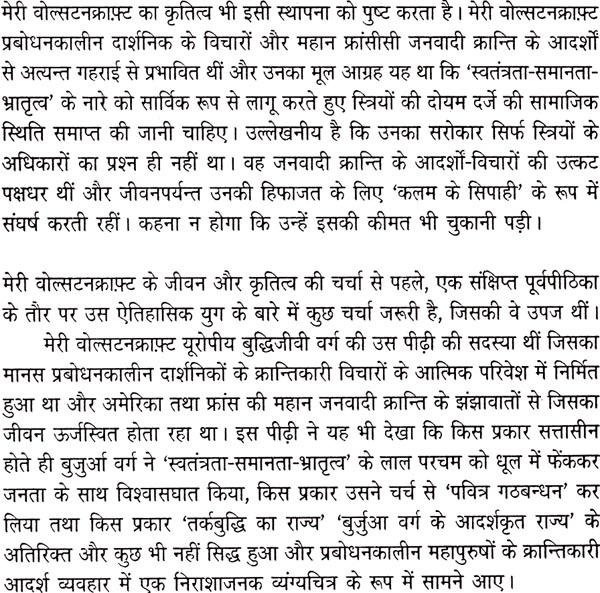 मेरी वोल्सटनक्राफ़्ट का कृतित्व भी इसी स्थापना को पुष्ट करता है। मेरी वोल्सटनक्राफ़्ट प्रबोधनकालीन दार्शनिक के विचारों और महान फ्रांसीसी जनवादी क्रान्ति के आदर्शों से अत्यन्त गहराई से प्रभावित थीं और उनका मूल आग्रह यह था कि 'स्वतंत्रता-समानता-भ्रातृत्व' के नारे को सार्विक रूप से लागू करते हुए स्त्रियों की दोयम दर्जे की सामाजिक स्थिति समाप्त की जानी चाहिए। उल्लेखनीय है कि उनका सरोकार सिर्फ स्त्रियों के अधिकारों का प्रश्न ही नहीं था। वह जनवादी क्रान्ति के आदर्शों-विचारों की उत्कट पक्षधर थीं और जीवनपर्यन्त उनकी हिफाजत के लिए 'कलम के सिपाही' के रूप में संघर्ष करती रहीं। कहना न होगा कि उन्हें इसकी कीमत भी चुकानी पड़ी।

मेरी वोल्सटनक्राफ़्ट के जीवन और कृतित्व की चर्चा से पहले, एक संक्षिप्त पूर्वपीठिका के तौर पर उस ऐतिहासिक युग के बारे में कुछ चर्चा जरूरी है, जिसकी वे उपज थीं।

मेरी वोल्सटनक्राफ़्ट यूरोपीय बुद्धिजीवी वर्ग की उस पीढ़ी की सदस्या थीं जिसका मानस प्रबोधनकालीन दार्शनिकों के क्रान्तिकारी विचारों के आत्मिक परिवेश में निर्मित हुआ था और अमेरिका तथा फ्रांस की महान जनवादी क्रान्ति के झंझावातों से जिसका जीवन ऊर्जस्वित होता रहा था। इस पीढ़ी ने यह भी देखा कि किस प्रकार सत्तासीन होते ही बुजुर्आ वर्ग ने 'स्वतंत्रता-समानता-भ्रातृत्व' के लाल परचम को धूल में फेंककर जनता के साथ विश्वासघात किया, किस प्रकार उसने चर्च से 'पवित्र गठबन्धन' कर लिया तथा किस प्रकार 'तर्कबुद्धि का राज्य' 'बुर्जुआ वर्ग के आदर्शकृत राज्य' के अतिरिक्त और कुछ भी नहीं सिद्ध हुआ और प्रबोधनकालीन महापुरुषों के क्रान्तिकारी आदर्श व्यवहार में एक निराशाजनक व्यंग्यचित्र के रूप में सामने आए।